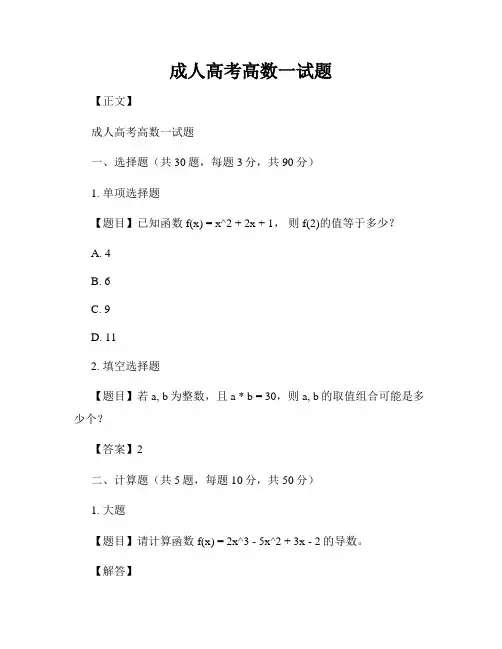 成人高考高数一试题

【正文】

成人高考高数一试题

一、选择题（共 30 题，每题 3 分，共 90 分）

1. 单项选择题

【题目】已知函数 f(x) = x^2 + 2x + 1， 则 f(2)的值等于多少？

A. 4

B. 6

C. 9

D. 11

2. 填空选择题

【题目】若 a, b 为整数，且 a * b = 30，则 a, b 的取值组合可能是多少个？

【答案】2

二、计算题（共 5 题，每题 10 分，共 50 分）

1. 大题

【题目】请计算函数 f(x) = 2x^3 - 5x^2 + 3x - 2 的导数。

【解答】